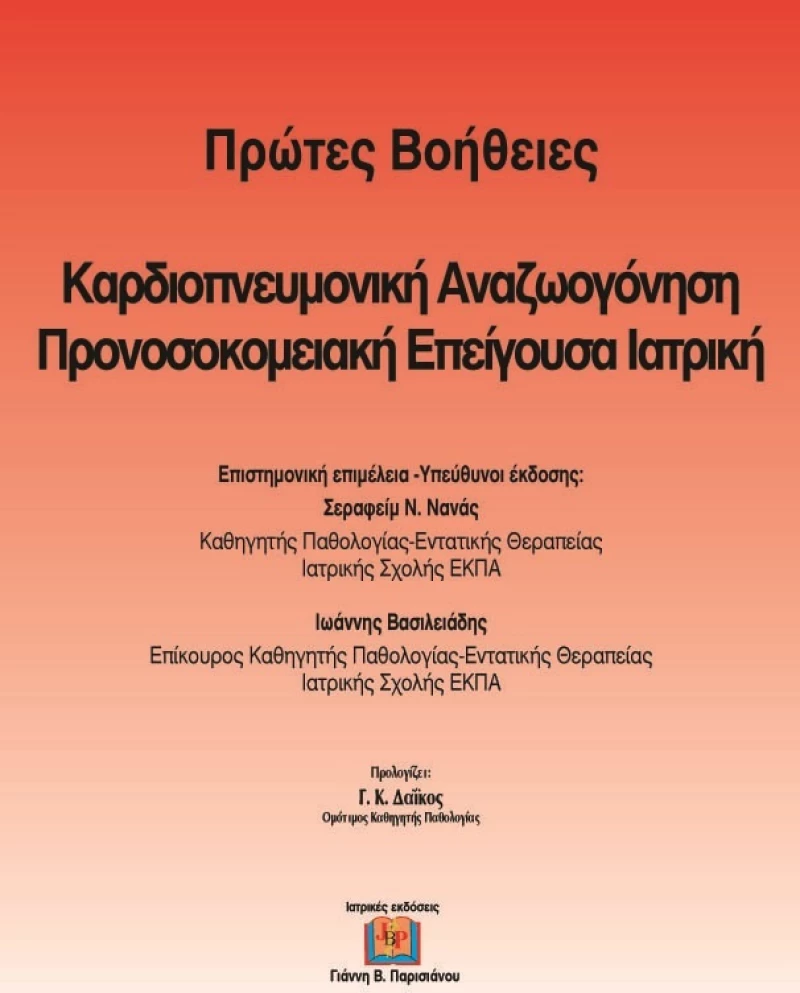 Πρώτες Βοήθειες

Καρδιοπνευμονική Αναζωογόνηση
Προνοσοκομειακή Επείγουσα Ιατρική

Επιστημονική επιμέλεια -Υπεύθυνοι έκδοσης:
Σεραφείμ Ν. Νανάς
Καθηγητής Παθολογίας-Εντατικής Θεραπείας
Ιατρικής Σχολής ΕΚΠΑ

Ιωάννης Βασιλειάδης
Επίκουρος Καθηγητής Παθολογίας-Εντατικής Θεραπείας
Ιατρικής Σχολής ΕΚΠΑ

Προλογίζει:
Γ. Κ. Δαΐκος
Ομότιμος Καθηγητής Παθολογίας

Ιατρικές εκδόσεις
Γιάννη Β. Παρισιάνου